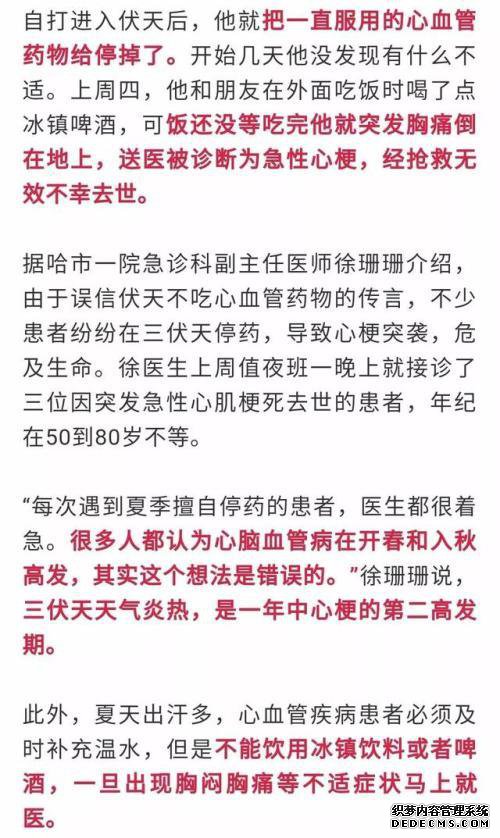 自打进入伏天后，他就把一直服用的心血管药物给停掉了。开始几天他没发现有什么不适。上周四，他和朋友在外面吃饭时喝了点冰镇啤酒，可饭还没等吃完他就突发胸痛倒在地上，送医被诊断为急性心梗，经抢救无效不幸去世。

据哈市一院急诊科副主任医师徐珊珊介绍，由于误信伏天不吃心血管药物的传言，不少患者纷纷在三伏天停药，导致心梗突袭，危及生命。徐医生上周值夜班一晚上就接诊了三位因突发急性心肌梗死去世的患者，年纪在50到80岁不等。

“每次遇到夏季擅自停药的患者，医生都很着急。很多人都认为心脑血管病在开春和入秋高发，其实这个想法是错误的。”徐珊珊说，三伏天天气炎热，是一年中心梗的第二高发期。

此外，夏天出汗多，心血管疾病患者必须及时补充温水，但是不能饮用冰镇饮料或者啤酒，一旦出现胸闷胸痛等不适症状马上就医。

织梦内容管理系统
DEDECMS.COM